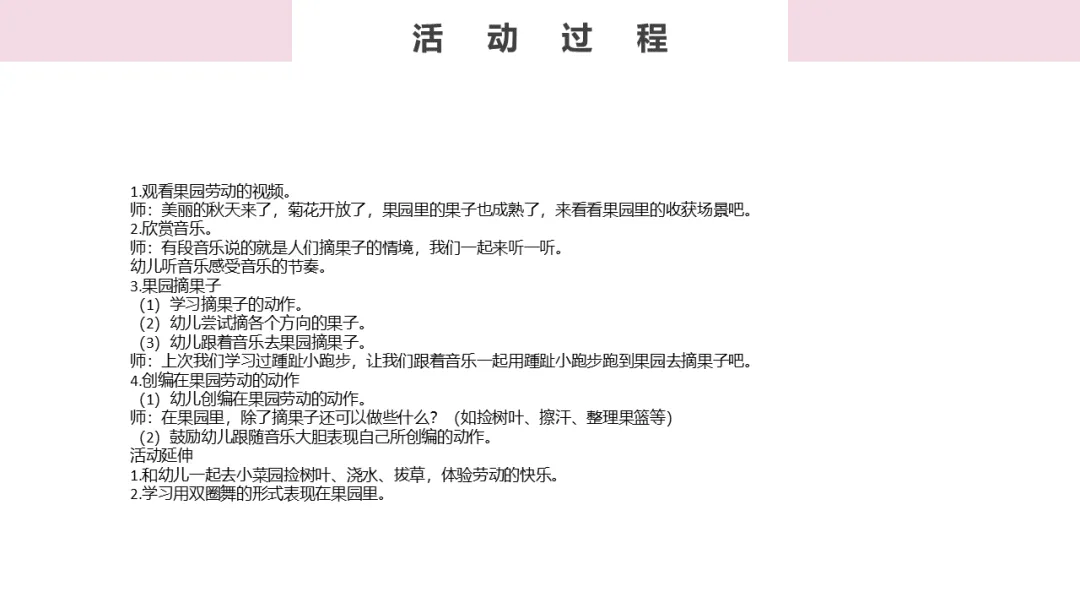 活 动 过 程

1.观看果园劳动的视频。
师：美丽的秋天来了，菊花开放了，果园里的果子也成熟了，来看看果园里的收获场景吧。
2.欣赏音乐。
师：有段音乐说的就是人们摘果子的情境，我们一起来听一听。
幼儿听音乐感受音乐的节奏。
3.果园摘果子
（1）学习摘果子的动作。
（2）幼儿尝试摘各个方向的果子。
（3）幼儿跟着音乐去果园摘果子。
师：上次我们学习过踵趾小跑步，让我们跟着音乐一起用踵趾小跑步跑到果园去摘果子吧。
4.创编在果园劳动的动作
（1）幼儿创编在果园劳动的动作。
师：在果园里，除了摘果子还可以做些什么？（如捡树叶、擦汗、整理果篮等）
（2）鼓励幼儿跟随音乐大胆表现自己所创编的动作。
活动延伸
1.和幼儿一起去小菜园捡树叶、浇水、拔草，体验劳动的快乐。
2.学习用双圈舞的形式表现在果园里。